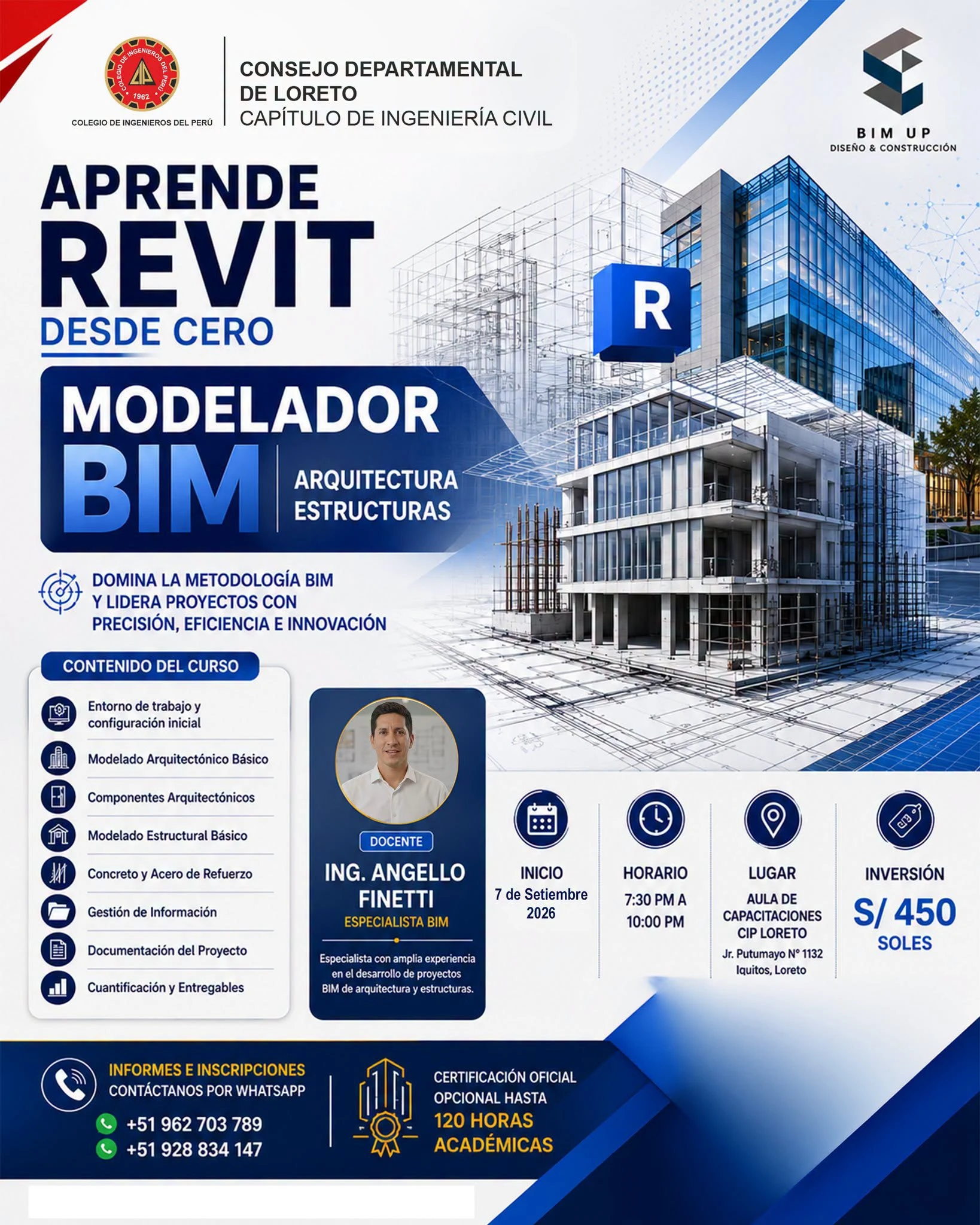 COLEGIO DE INGENIEROS DEL PERÚ 1962

COLEGIO DE INGENIEROS DEL PERÚ

CONSEJO DEPARTAMENTAL DE LORETO
CAPÍTULO DE INGENIERÍA CIVIL

BIM UP
DISEÑO & CONSTRUCCIÓN

APRENDE
REVIT
DESDE CERO

R

MODELADOR
BIM
ARQUITECTURA
ESTRUCTURAS

DOMINA LA METODOLOGÍA BIM Y LIDERA PROYECTOS CON PRECISIÓN, EFICIENCIA E INNOVACIÓN

CONTENIDO DEL CURSO

Entorno de trabajo y configuración inicial

Modelado Arquitectónico Básico

Componentes Arquitectónicos

Modelado Estructural Básico

Concreto y Acero de Refuerzo

Gestión de Información

Documentación del Proyecto

Cuantificación y Entregables

DOCENTE
ING. ANGELLO FINETTI
ESPECIALISTA BIM
Especialista con amplia experiencia en el desarrollo de proyectos BIM de arquitectura y estructuras.

INICIO
7 de Setiembre 2026

HORARIO
7:30 PM A 10:00 PM

LUGAR
AULA DE CAPACITACIONES CIP LORETO
Jr. Putumayo N° 1132
Iquitos, Loreto

INVERSIÓN
S/ 450
SOLES

INFORMES E INSCRIPCIONES
CONTÁCTANOS POR WHATSAPP
+51 962 703 789
+51 928 834 147

CERTIFICACIÓN OFICIAL OPCIONAL HASTA
120 HORAS ACADÉMICAS